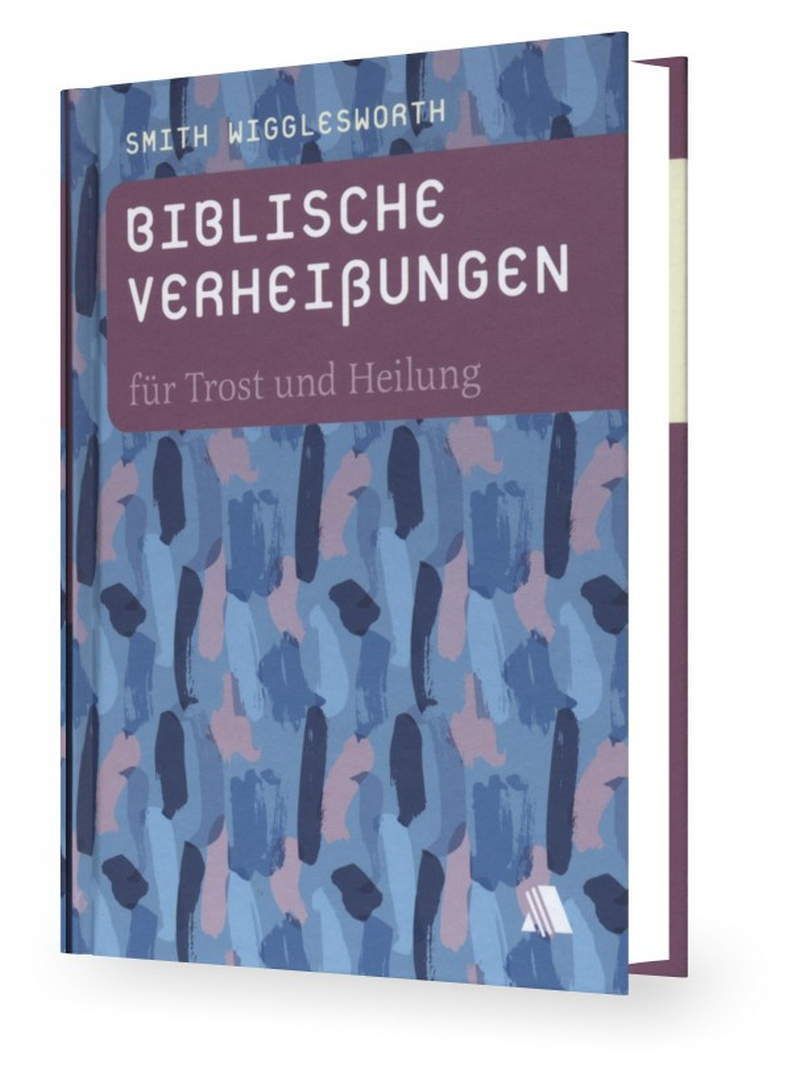 SMITH WIGGLESWORTH

BIBLISCHE VERHEIßUNGEN

für Trost und Heilung